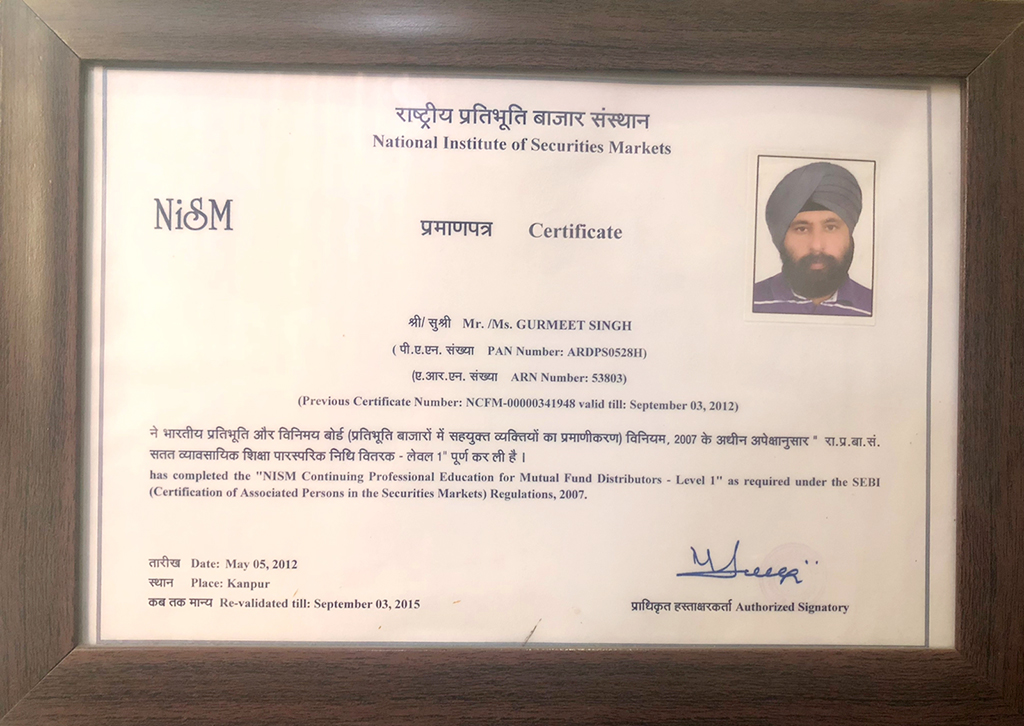 राष्ट्रीय प्रतिभूति बाजार संस्थान
National Institute of Securities Markets

NiSM

प्रमाणपत्र Certificate

श्री/ सुश्री Mr. /Ms. GURMEET SINGH
( पी.ए.एन. संख्या PAN Number: ARDPS0528H)
(ए.आर.एन. संख्या ARN Number: 53803)
(Previous Certificate Number: NCFM-00000341948 valid till: September 03, 2012)

ने भारतीय प्रतिभूति और विनिमय बोर्ड (प्रतिभूति बाजारों में सहयुक्त व्यक्तियों का प्रमाणीकरण) विनियम, 2007 के अधीन अपेक्षानुसार " रा.प्र.बा.सं. सतत व्यावसायिक शिक्षा पारस्परिक निधि वितरक - लेवल 1" पूर्ण कर ली है ।
has completed the "NISM Continuing Professional Education for Mutual Fund Distributors - Level 1" as required under the SEBI (Certification of Associated Persons in the Securities Markets) Regulations, 2007.

तारीख Date: May 05, 2012
स्थान Place: Kanpur
कब तक मान्य Re-validated till: September 03, 2015

प्राधिकृत हस्ताक्षरकर्ता Authorized Signatory